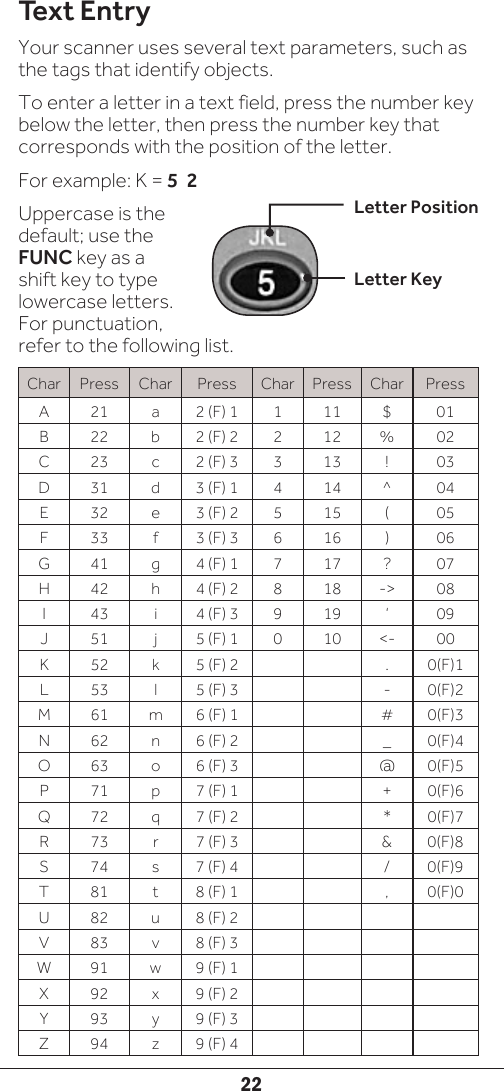 Text Entry

Your scanner uses several text parameters, such as the tags that identify objects.

To enter a letter in a text field, press the number key below the letter, then press the number key that corresponds with the position of the letter.

For example: K = 5 2

Uppercase is the default; use the FUNC key as a shift key to type lowercase letters. For punctuation, refer to the following list.

Letter Position

JKL

5

Letter Key

| Char | Press | Char | Press | Char | Press | Char | Press |
|---|---|---|---|---|---|---|---|
| A | 21 | a | 2 (F) 1 | 1 | 11 | $ | 01 |
| B | 22 | b | 2 (F) 2 | 2 | 12 | % | 02 |
| C | 23 | c | 2 (F) 3 | 3 | 13 | ! | 03 |
| D | 31 | d | 3 (F) 1 | 4 | 14 | ^ | 04 |
| E | 32 | e | 3 (F) 2 | 5 | 15 | ( | 05 |
| F | 33 | f | 3 (F) 3 | 6 | 16 | ) | 06 |
| G | 41 | g | 4 (F) 1 | 7 | 17 | ? | 07 |
| H | 42 | h | 4 (F) 2 | 8 | 18 | -> | 08 |
| I | 43 | i | 4 (F) 3 | 9 | 19 | ' | 09 |
| J | 51 | j | 5 (F) 1 | 0 | 10 | <- | 00 |
| K | 52 | k | 5 (F) 2 | | | . | 0(F)1 |
| L | 53 | l | 5 (F) 3 | | | - | 0(F)2 |
| M | 61 | m | 6 (F) 1 | | | # | 0(F)3 |
| N | 62 | n | 6 (F) 2 | | | _ | 0(F)4 |
| O | 63 | o | 6 (F) 3 | | | @ | 0(F)5 |
| P | 71 | p | 7 (F) 1 | | | + | 0(F)6 |
| Q | 72 | q | 7 (F) 2 | | | * | 0(F)7 |
| R | 73 | r | 7 (F) 3 | | | & | 0(F)8 |
| S | 74 | s | 7 (F) 4 | | | / | 0(F)9 |
| T | 81 | t | 8 (F) 1 | | | , | 0(F)0 |
| U | 82 | u | 8 (F) 2 | | | | |
| V | 83 | v | 8 (F) 3 | | | | |
| W | 91 | w | 9 (F) 1 | | | | |
| X | 92 | x | 9 (F) 2 | | | | |
| Y | 93 | y | 9 (F) 3 | | | | |
| Z | 94 | z | 9 (F) 4 | | | | |

22